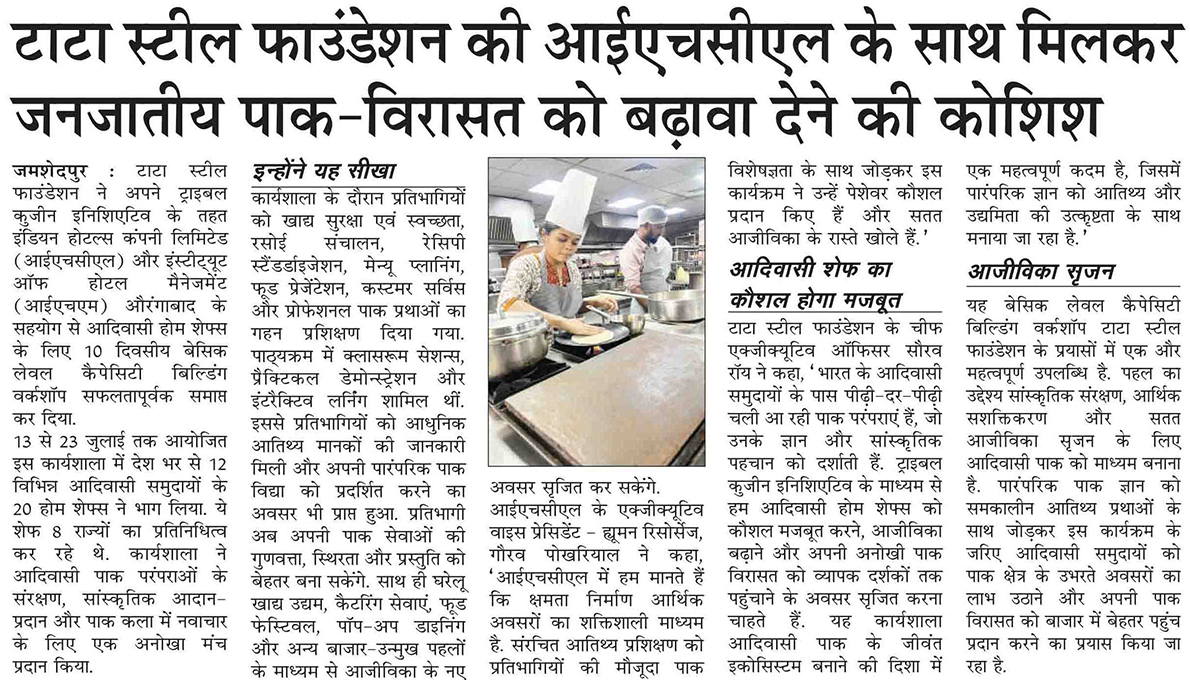 टाटा स्टील फाउंडेशन की आईएचसीएल के साथ मिलकर जनजातीय पाक-विरासत को बढ़ावा देने की कोशिश

जमशेदपुर : टाटा स्टील फाउंडेशन ने अपने ट्राइबल कुजीन इनिशिएटिव के तहत इंडियन होटल्स कंपनी लिमिटेड (आईएचसीएल) और इंस्टीट्यूट ऑफ होटल मैनेजमेंट (आईएचएम) औरंगाबाद के सहयोग से आदिवासी होम शेफ्स के लिए 10 दिवसीय बेसिक लेवल कैपेसिटी बिल्डिंग वर्कशॉप सफलतापूर्वक समाप्त कर दिया.

13 से 23 जुलाई तक आयोजित इस कार्यशाला में देश भर से 12 विभिन्न आदिवासी समुदायों के 20 होम शेफ्स ने भाग लिया. ये शेफ 8 राज्यों का प्रतिनिधित्व कर रहे थे. कार्यशाला ने आदिवासी पाक परंपराओं के संरक्षण, सांस्कृतिक आदान-प्रदान और पाक कला में नवाचार के लिए एक अनोखा मंच प्रदान किया.

इन्होंने यह सीखा

कार्यशाला के दौरान प्रतिभागियों को खाद्य सुरक्षा एवं स्वच्छता, रसोई संचालन, रेसिपी स्टैंडर्डाइजेशन, मेन्यू प्लानिंग, फूड प्रेजेंटेशन, कस्टमर सर्विस और प्रोफेशनल पाक प्रथाओं का गहन प्रशिक्षण दिया गया. पाठ्यक्रम में क्लासरूम सेशन्स, प्रैक्टिकल डेमोन्स्ट्रेशन और इंटरैक्टिव लर्निंग शामिल थीं. इससे प्रतिभागियों को आधुनिक आतिथ्य मानकों की जानकारी मिली और अपनी पारंपरिक पाक विद्या को प्रदर्शित करने का अवसर भी प्राप्त हुआ. प्रतिभागी अब अपनी पाक सेवाओं की गुणवत्ता, स्थिरता और प्रस्तुति को बेहतर बना सकेंगे. साथ ही घरेलू खाद्य उद्यम, कैटरिंग सेवाएं, फूड फेस्टिवल, पॉप-अप डाइनिंग और अन्य बाजार-उन्मुख पहलों के माध्यम से आजीविका के नए अवसर सृजित कर सकेंगे.

आईएचसीएल के एक्जीक्यूटिव वाइस प्रेसिडेंट - ह्यूमन रिसोर्सेज, गौरव पोखरियाल ने कहा, 'आईएचसीएल में हम मानते हैं कि क्षमता निर्माण आर्थिक अवसरों का शक्तिशाली माध्यम है. संरचित आतिथ्य प्रशिक्षण को प्रतिभागियों की मौजूदा पाक विशेषज्ञता के साथ जोड़कर इस कार्यक्रम ने उन्हें पेशेवर कौशल प्रदान किए हैं और सतत आजीविका के रास्ते खोले हैं.'

आदिवासी शेफ का कौशल होगा मजबूत

टाटा स्टील फाउंडेशन के चीफ एक्जीक्यूटिव ऑफिसर सौरव रॉय ने कहा, 'भारत के आदिवासी समुदायों के पास पीढ़ी-दर-पीढ़ी चली आ रही पाक परंपराएं हैं, जो उनके ज्ञान और सांस्कृतिक पहचान को दर्शाती हैं. ट्राइबल कुजीन इनिशिएटिव के माध्यम से हम आदिवासी होम शेफ्स को कौशल मजबूत करने, आजीविका बढ़ाने और अपनी अनोखी पाक विरासत को व्यापक दर्शकों तक पहुंचाने के अवसर सृजित करना चाहते हैं. यह कार्यशाला आदिवासी पाक के जीवंत इकोसिस्टम बनाने की दिशा में एक महत्वपूर्ण कदम है, जिसमें पारंपरिक ज्ञान को आतिथ्य और उद्यमिता की उत्कृष्टता के साथ मनाया जा रहा है.'

आजीविका सृजन

यह बेसिक लेवल कैपेसिटी बिल्डिंग वर्कशॉप टाटा स्टील फाउंडेशन के प्रयासों में एक और महत्वपूर्ण उपलब्धि है. पहल का उद्देश्य सांस्कृतिक संरक्षण, आर्थिक सशक्तिकरण और सतत आजीविका सृजन के लिए आदिवासी पाक को माध्यम बनाना है. पारंपरिक पाक ज्ञान को समकालीन आतिथ्य प्रथाओं के साथ जोड़कर इस कार्यक्रम के जरिए आदिवासी समुदायों को पाक क्षेत्र के उभरते अवसरों का लाभ उठाने और अपनी पाक विरासत को बाजार में बेहतर पहुंच प्रदान करने का प्रयास किया जा रहा है.